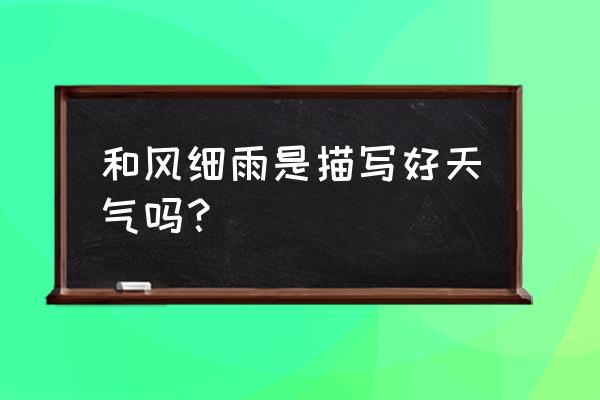 和风细雨是描写好天气吗?